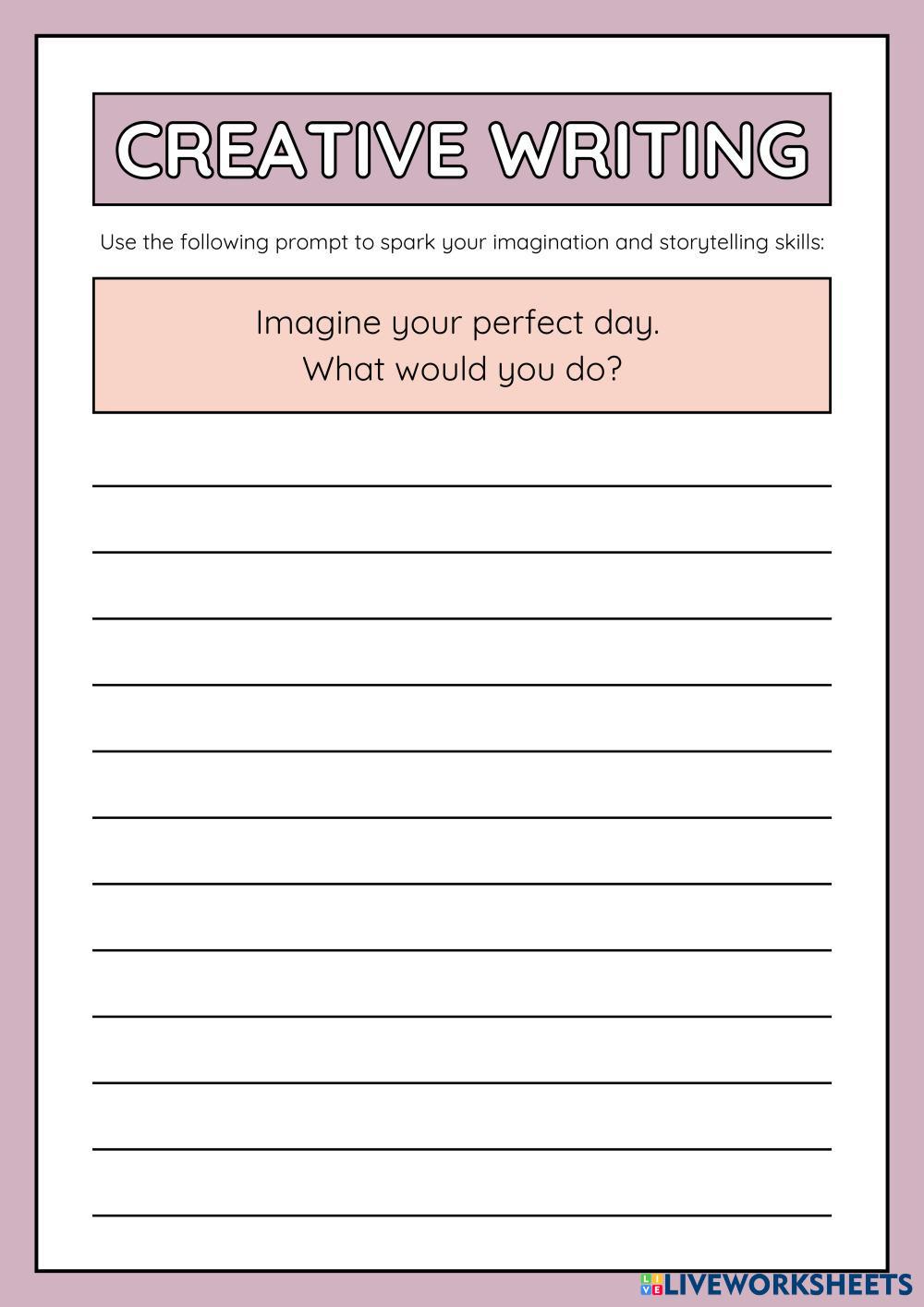 CREATIVE WRITING

Use the following prompt to spark your imagination and storytelling skills:

Imagine your perfect day.
What would you do?

____
____
____
____
____
____
____
____
____
____
____
____

LIVEWORKSHEETS